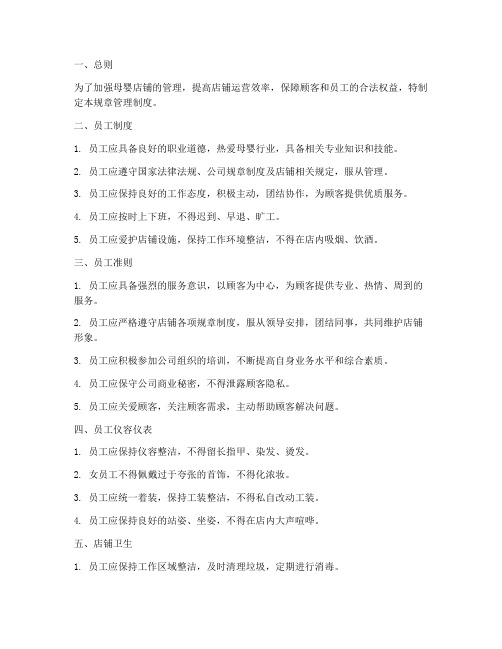 一、总则

为了加强母婴店铺的管理，提高店铺运营效率，保障顾客和员工的合法权益，特制定本规章管理制度。

二、员工制度

1. 员工应具备良好的职业道德，热爱母婴行业，具备相关专业知识和技能。

2. 员工应遵守国家法律法规、公司规章制度及店铺相关规定，服从管理。

3. 员工应保持良好的工作态度，积极主动，团结协作，为顾客提供优质服务。

4. 员工应按时上下班，不得迟到、早退、旷工。

5. 员工应爱护店铺设施，保持工作环境整洁，不得在店内吸烟、饮酒。

三、员工准则

1. 员工应具备强烈的服务意识，以顾客为中心，为顾客提供专业、热情、周到的服务。

2. 员工应严格遵守店铺各项规章制度，服从领导安排，团结同事，共同维护店铺形象。

3. 员工应积极参加公司组织的培训，不断提高自身业务水平和综合素质。

4. 员工应保守公司商业秘密，不得泄露顾客隐私。

5. 员工应关爱顾客，关注顾客需求，主动帮助顾客解决问题。

四、员工仪容仪表

1. 员工应保持仪容整洁，不得留长指甲、染发、烫发。

2. 女员工不得佩戴过于夸张的首饰，不得化浓妆。

3. 员工应统一着装，保持工装整洁，不得私自改动工装。

4. 员工应保持良好的站姿、坐姿，不得在店内大声喧哗。

五、店铺卫生

1. 员工应保持工作区域整洁，及时清理垃圾，定期进行消毒。